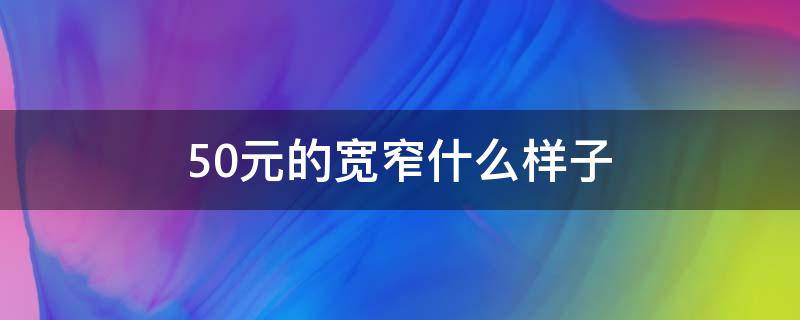 50元的宽窄什么样子